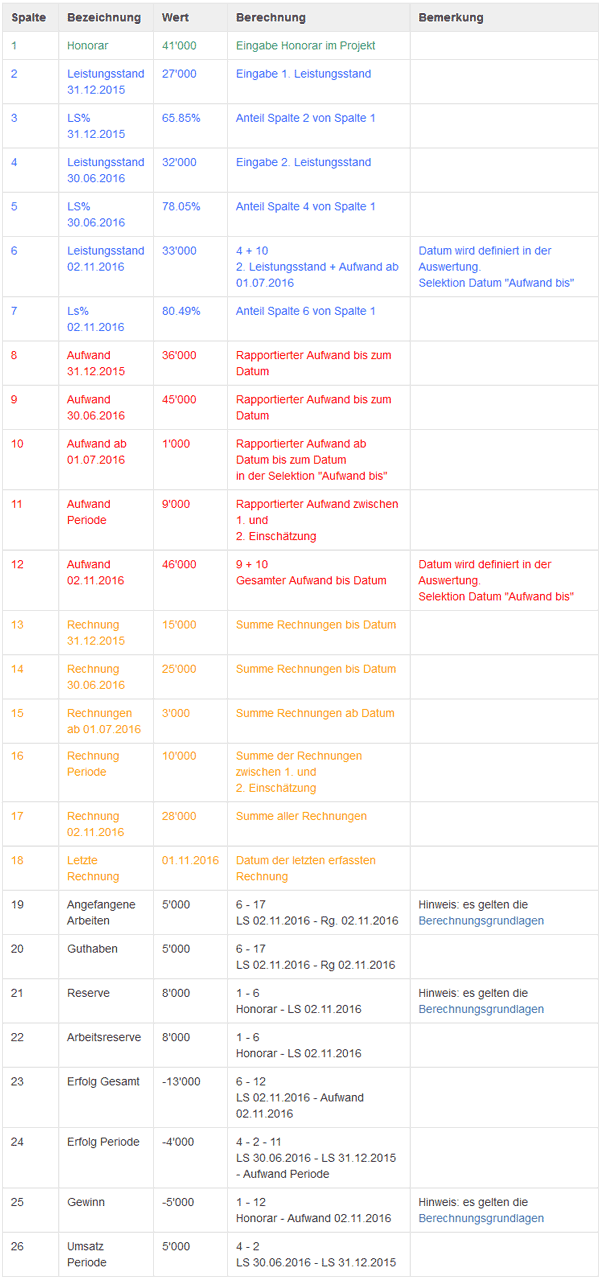 | Spalte | Bezeichnung | Wert | Berechnung | Bemerkung |
|---|---|---|---|---|
| 1 | Honorar | 41'000 | Eingabe Honorar im Projekt | |
| 2 | Leistungsstand 31.12.2015 | 27'000 | Eingabe 1. Leistungsstand | |
| 3 | LS% 31.12.2015 | 65.85% | Anteil Spalte 2 von Spalte 1 | |
| 4 | Leistungsstand 30.06.2016 | 32'000 | Eingabe 2. Leistungsstand | |
| 5 | LS% 30.06.2016 | 78.05% | Anteil Spalte 4 von Spalte 1 | |
| 6 | Leistungsstand 02.11.2016 | 33'000 | 4 + 10 2. Leistungsstand + Aufwand ab 01.07.2016 | Datum wird definiert in der Auswertung. Selektion Datum "Aufwand bis" |
| 7 | Ls% 02.11.2016 | 80.49% | Anteil Spalte 6 von Spalte 1 | |
| 8 | Aufwand 31.12.2015 | 36'000 | Rapportierter Aufwand bis zum Datum | |
| 9 | Aufwand 30.06.2016 | 45'000 | Rapportierter Aufwand bis zum Datum | |
| 10 | Aufwand ab 01.07.2016 | 1'000 | Rapportierter Aufwand ab Datum bis zum Datum in der Selektion "Aufwand bis" | |
| 11 | Aufwand Periode | 9'000 | Rapportierter Aufwand zwischen 1. und 2. Einschätzung | |
| 12 | Aufwand 02.11.2016 | 46'000 | 9 + 10 Gesamter Aufwand bis Datum | Datum wird definiert in der Auswertung. Selektion Datum "Aufwand bis" |
| 13 | Rechnung 31.12.2015 | 15'000 | Summe Rechnungen bis Datum | |
| 14 | Rechnung 30.06.2016 | 25'000 | Summe Rechnungen bis Datum | |
| 15 | Rechnungen ab 01.07.2016 | 3'000 | Summe Rechnungen ab Datum | |
| 16 | Rechnung Periode | 10'000 | Summe der Rechnungen zwischen 1. und 2. Einschätzung | |
| 17 | Rechnung 02.11.2016 | 28'000 | Summe aller Rechnungen | |
| 18 | Letzte Rechnung | 01.11.2016 | Datum der letzten erfassten Rechnung | |
| 19 | Angefangene Arbeiten | 5'000 | 6 - 17 LS 02.11.2016 - Rg. 02.11.2016 | Hinweis: es gelten die Berechnungsgrundlagen |
| 20 | Guthaben | 5'000 | 6 - 17 LS 02.11.2016 - Rg 02.11.2016 | |
| 21 | Reserve | 8'000 | 1 - 6 Honorar - LS 02.11.2016 | Hinweis: es gelten die Berechnungsgrundlagen |
| 22 | Arbeitsreserve | 8'000 | 1 - 6 Honorar - LS 02.11.2016 | |
| 23 | Erfolg Gesamt | -13'000 | 6 - 12 LS 02.11.2016 - Aufwand 02.11.2016 | |
| 24 | Erfolg Periode | -4'000 | 4 - 2 - 11 LS 30.06.2016 - LS 31.12.2015 - Aufwand Periode | |
| 25 | Gewinn | -5'000 | 1 - 12 Honorar - Aufwand 02.11.2016 | Hinweis: es gelten die Berechnungsgrundlagen |
| 26 | Umsatz Periode | 5'000 | 4 - 2 LS 30.06.2016 - LS 31.12.2015 | |